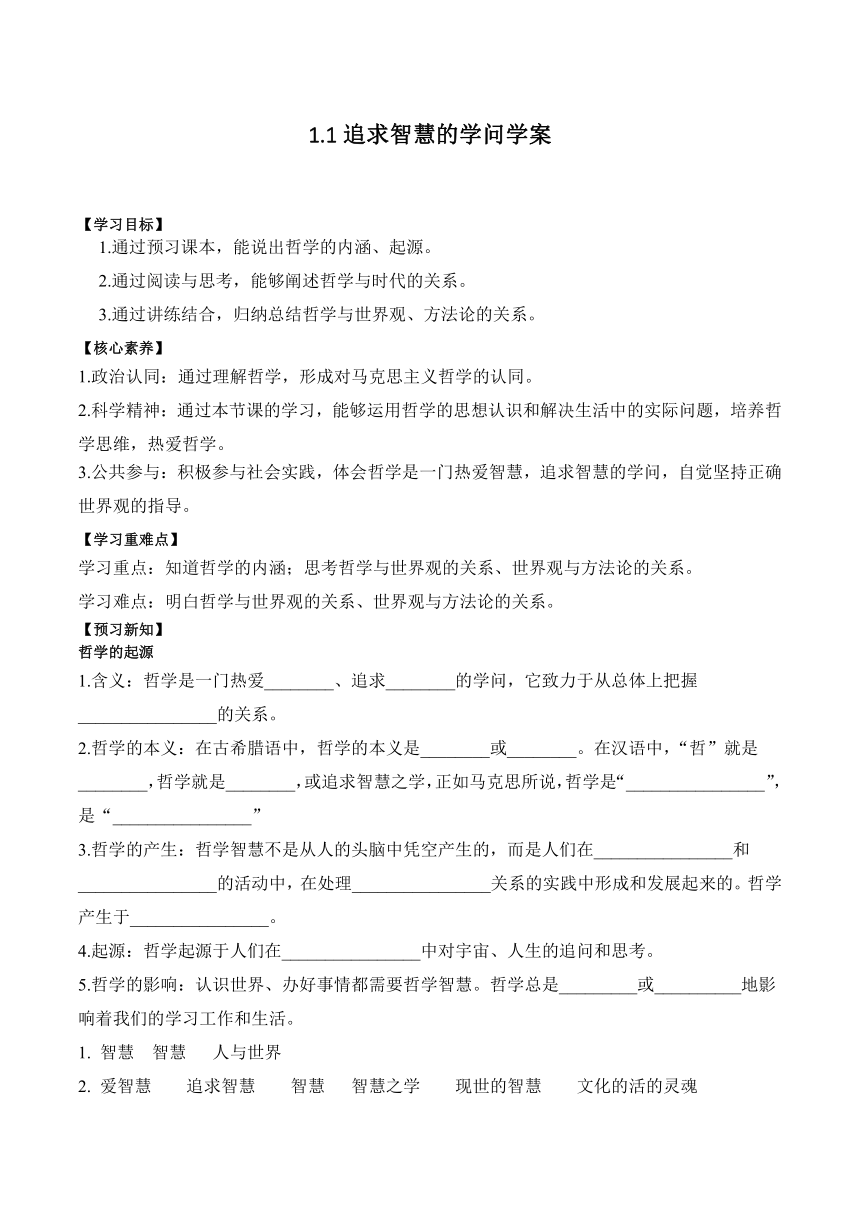 1.1 追求智慧的学问学案

【学习目标】

1.通过预习课本，能说出哲学的内涵、起源。

2.通过阅读与思考，能够阐述哲学与时代的关系。

3.通过讲练结合，归纳总结哲学与世界观、方法论的关系。

【核心素养】

1.政治认同：通过理解哲学，形成对马克思主义哲学的认同。

2.科学精神：通过本节课的学习，能够运用哲学的思想认识和解决生活中的实际问题，培养哲学思维，热爱哲学。

3.公共参与：积极参与社会实践，体会哲学是一门热爱智慧，追求智慧的学问，自觉坚持正确世界观的指导。

【学习重难点】

学习重点：知道哲学的内涵；思考哲学与世界观的关系、世界观与方法论的关系。

学习难点：明白哲学与世界观的关系、世界观与方法论的关系。

【预习新知】

哲学的起源

1.含义：哲学是一门热爱________、追求________的学问，它致力于从总体上把握________________的关系。

2.哲学的本义：在古希腊语中，哲学的本义是________或________。在汉语中，“哲”就是________，哲学就是________，或追求智慧之学，正如马克思所说，哲学是“________________”，是“________________”

3.哲学的产生：哲学智慧不是从人的头脑中凭空产生的，而是人们在________________和________________的活动中，在处理________________关系的实践中形成和发展起来的。哲学产生于________________。

4.起源：哲学起源于人们在________________中对宇宙、人生的追问和思考。

5.哲学的影响：认识世界、办好事情都需要哲学智慧。哲学总是_________或__________地影响着我们的学习工作和生活。

1. 智慧 智慧 人与世界

2. 爱智慧 追求智慧 智慧 智慧之学 现世的智慧 文化的活的灵魂